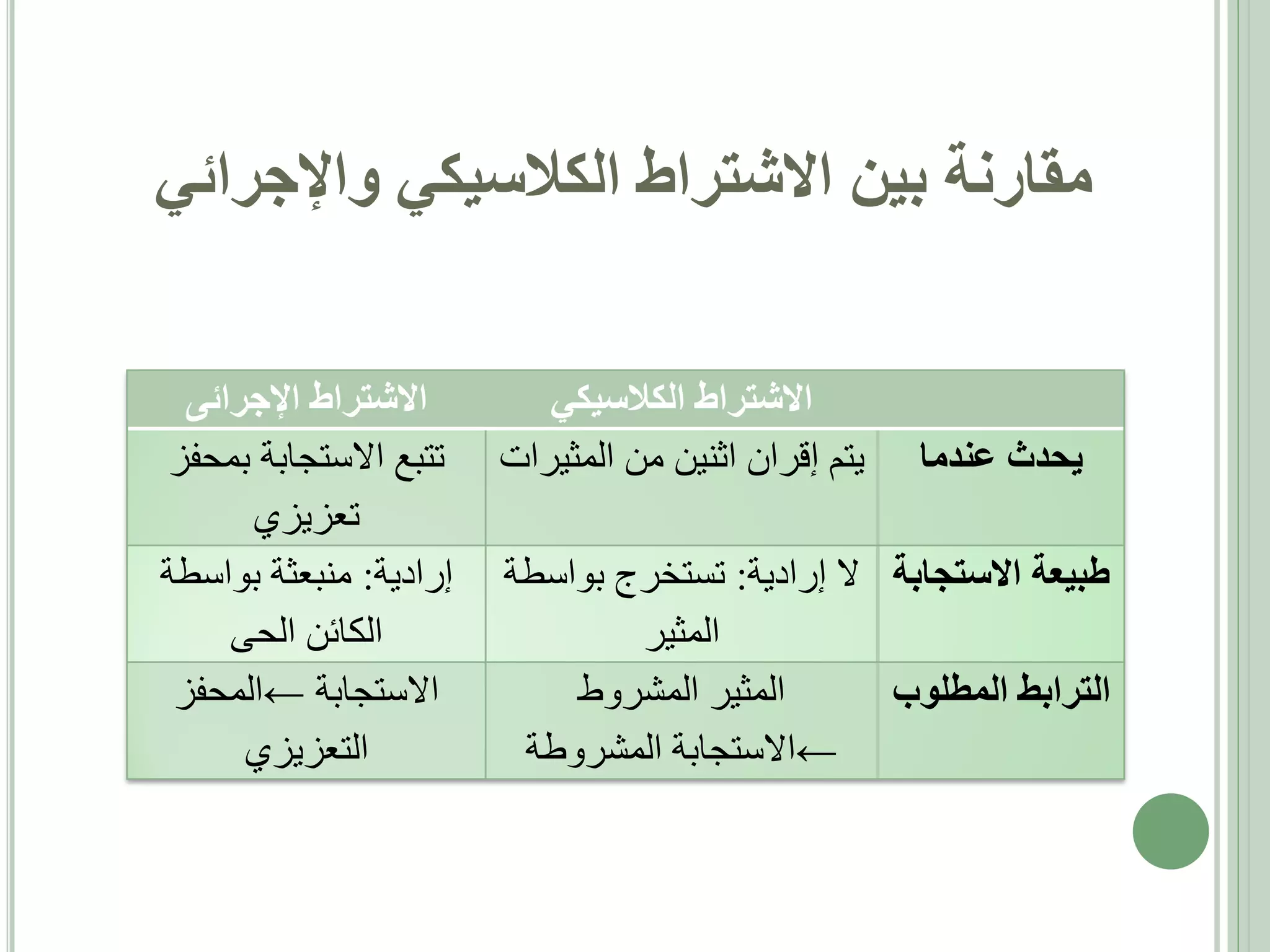 مقارنة بين الاشتراط الكلاسيكي والإجرائي

| | الاشتراط الكلاسيكي | الاشتراط الإجرائى |
|---|---|---|
| يحدث عندما | يتم إقران اثنين من المثيرات | تتبع الاستجابة بمحفز تعزيزي |
| طبيعة الاستجابة | لا إرادية: تستخرج بواسطة المثير | إرادية: منبعثة بواسطة الكائن الحى |
| الترابط المطلوب | المثير المشروط ←الاستجابة المشروطة | الاستجابة ←المحفز التعزيزي |